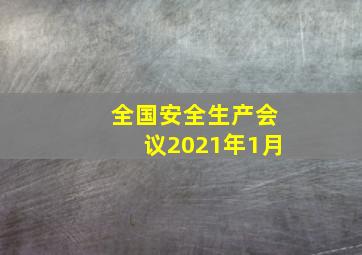 全国安全生产会议2021年1月